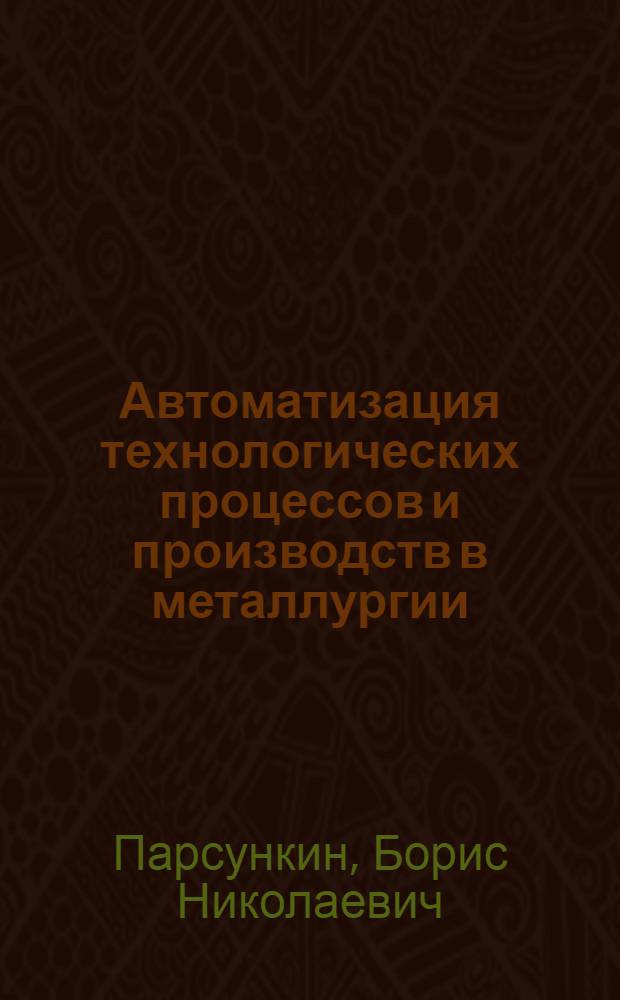 Автоматизация технологических процессов и производств в металлургии

Парсункин, Борис Николаевич